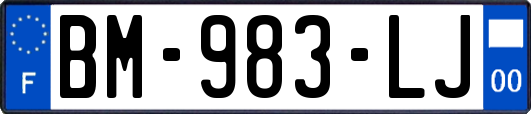 F

BM-983-LJ

00